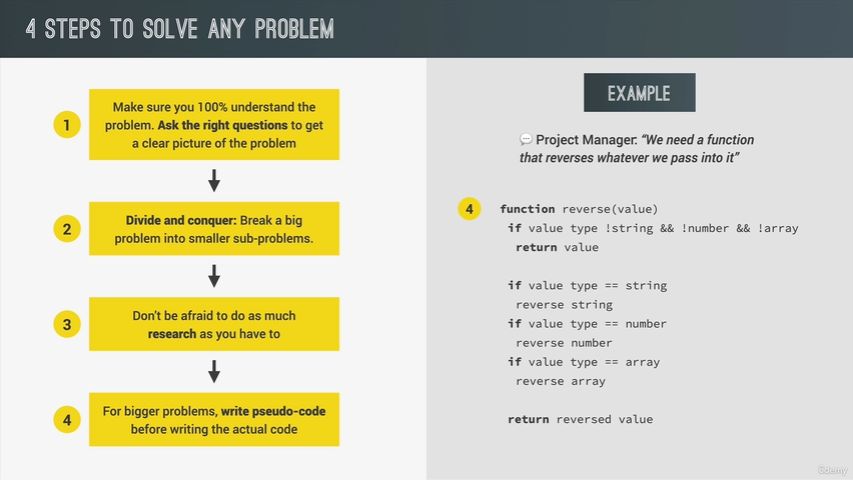 4 STEPS TO SOLVE ANY PROBLEM

1
Make sure you 100% understand the problem. Ask the right questions to get a clear picture of the problem

2
Divide and conquer: Break a big problem into smaller sub-problems.

3
Don't be afraid to do as much research as you have to

4
For bigger problems, write pseudo-code before writing the actual code

EXAMPLE

Project Manager: "We need a function that reverses whatever we pass into it"

4
function reverse(value)
if value type !string && !number && !array
return value

if value type == string
reverse string
if value type == number
reverse number
if value type == array
reverse array

return reversed value

Udemy